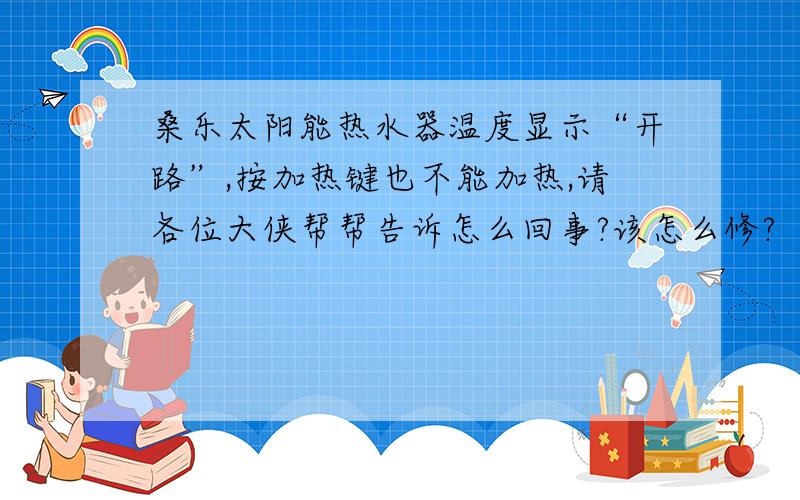 桑乐太阳能热水器温度显示“开路”,按加热键也不能加热,请各位大侠帮帮告诉怎么回事?该怎么修?